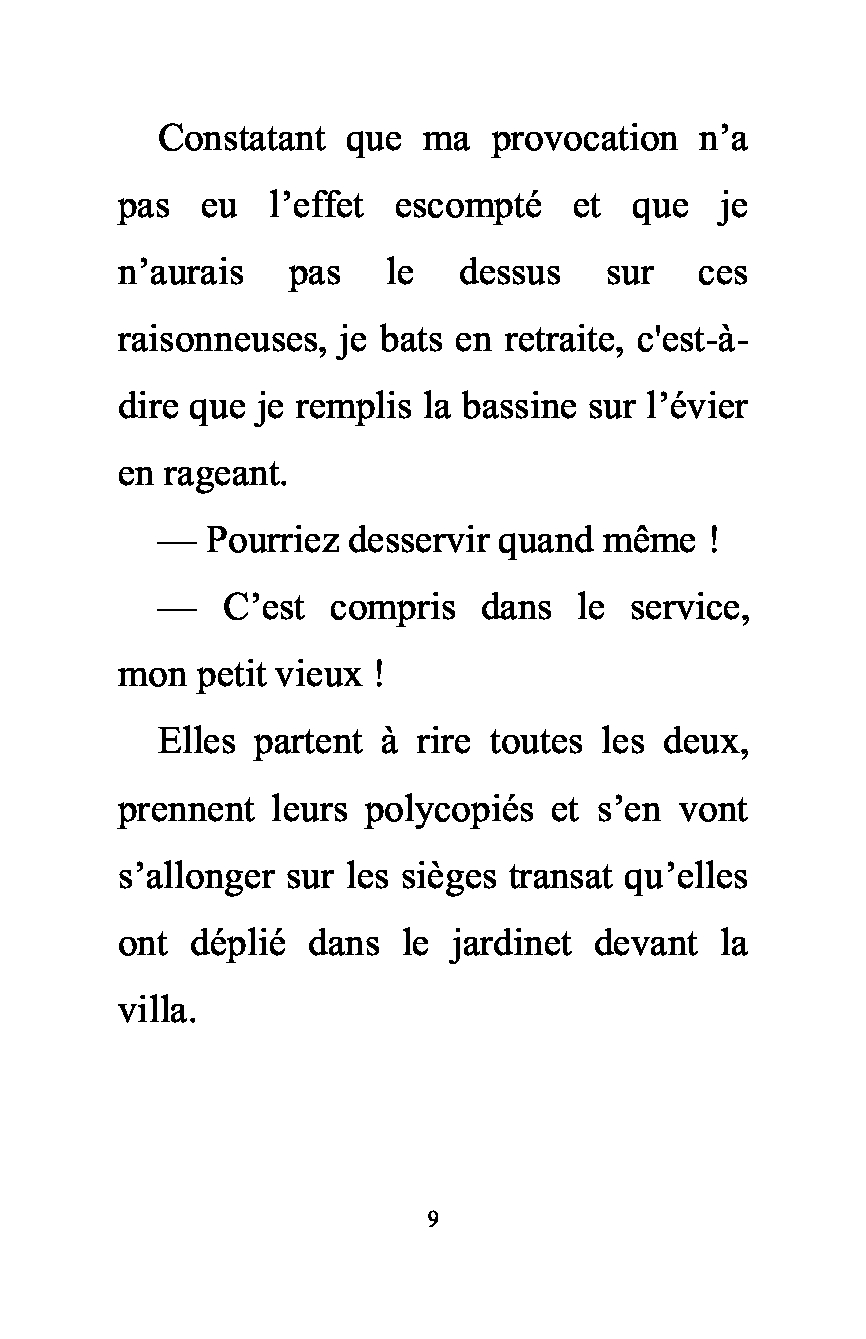 Constatant que ma provocation n’a pas eu l’effet escompté et que je n’aurais pas le dessus sur ces raisonneuses, je bats en retraite, c'est-à-dire que je remplis la bassine sur l’évier en rageant.

— Pourriez desservir quand même !

— C’est compris dans le service, mon petit vieux !

Elles partent à rire toutes les deux, prennent leurs polycopiés et s’en vont s’allonger sur les sièges transat qu’elles ont déplié dans le jardinet devant la villa.

9